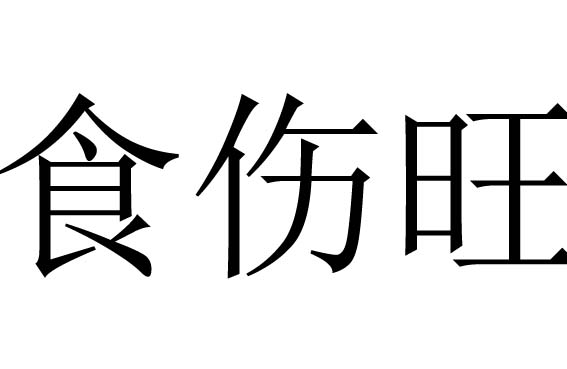 食伤旺